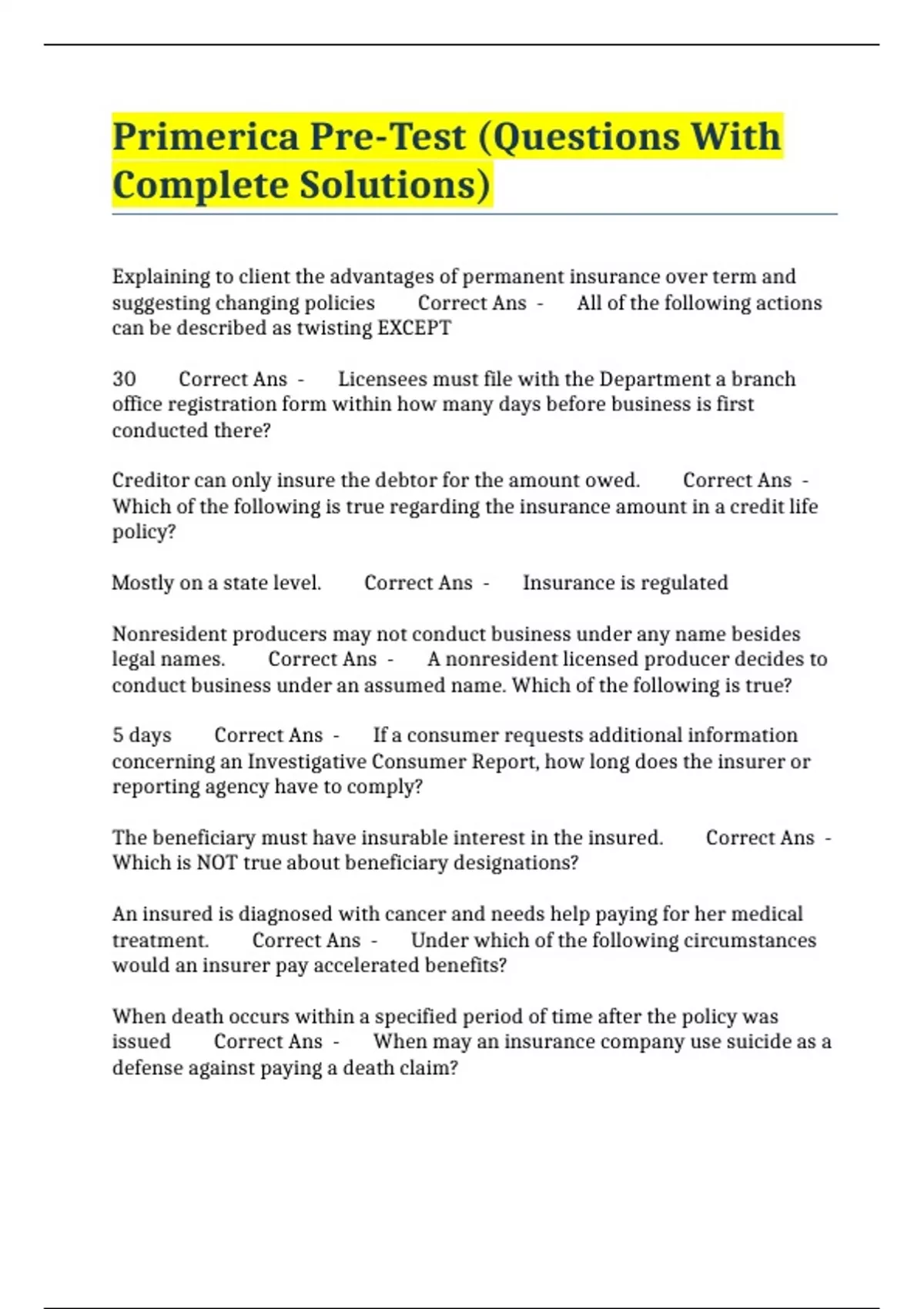 Primerica Pre-Test (Questions With Complete Solutions)

Explaining to client the advantages of permanent insurance over term and suggesting changing policies Correct Ans - All of the following actions can be described as twisting EXCEPT

30 Correct Ans - Licensees must file with the Department a branch office registration form within how many days before business is first conducted there?

Creditor can only insure the debtor for the amount owed. Correct Ans - Which of the following is true regarding the insurance amount in a credit life policy?

Mostly on a state level. Correct Ans - Insurance is regulated

Nonresident producers may not conduct business under any name besides legal names. Correct Ans - A nonresident licensed producer decides to conduct business under an assumed name. Which of the following is true?

5 days Correct Ans - If a consumer requests additional information concerning an Investigative Consumer Report, how long does the insurer or reporting agency have to comply?

The beneficiary must have insurable interest in the insured. Correct Ans - Which is NOT true about beneficiary designations?

An insured is diagnosed with cancer and needs help paying for her medical treatment. Correct Ans - Under which of the following circumstances would an insurer pay accelerated benefits?

When death occurs within a specified period of time after the policy was issued Correct Ans - When may an insurance company use suicide as a defense against paying a death claim?